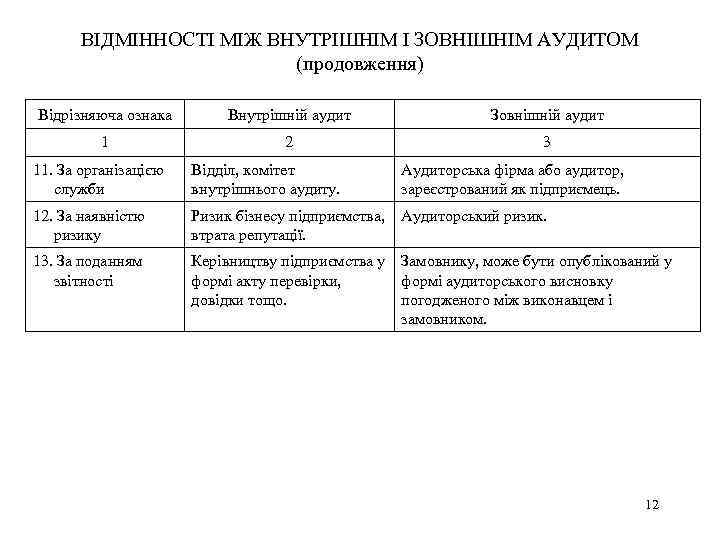 ВІДМІННОСТІ МІЖ ВНУТРІШНІМ І ЗОВНІШНІМ АУДИТОМ
(продовження)

| Відрізняюча ознака | Внутрішній аудит | Зовнішній аудит |
|---|---|---|
| 1 | 2 | 3 |
| 11. За організацією служби | Відділ, комітет внутрішнього аудиту. | Аудиторська фірма або аудитор, зареєстрований як підприємець. |
| 12. За наявністю ризику | Ризик бізнесу підприємства, втрата репутації. | Аудиторський ризик. |
| 13. За поданням звітності | Керівництву підприємства у формі акту перевірки, довідки тощо. | Замовнику, може бути опублікований у формі аудиторського висновку погодженого між виконавцем і замовником. |

12